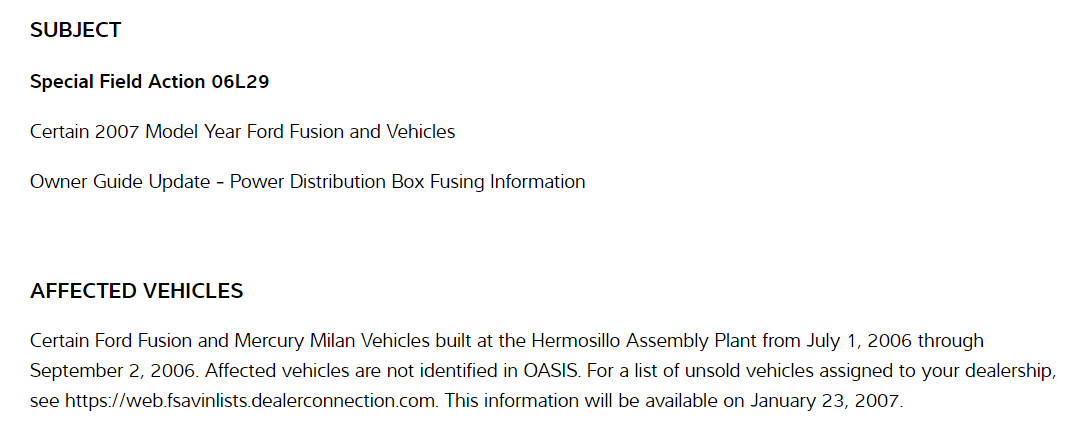 SUBJECT

Special Field Action 06L29

Certain 2007 Model Year Ford Fusion and Vehicles

Owner Guide Update - Power Distribution Box Fusing Information

AFFECTED VEHICLES

Certain Ford Fusion and Mercury Milan Vehicles built at the Hermosillo Assembly Plant from July 1, 2006 through September 2, 2006. Affected vehicles are not identified in OASIS. For a list of unsold vehicles assigned to your dealership, see https://web.fsavinlists.dealerconnection.com. This information will be available on January 23, 2007.